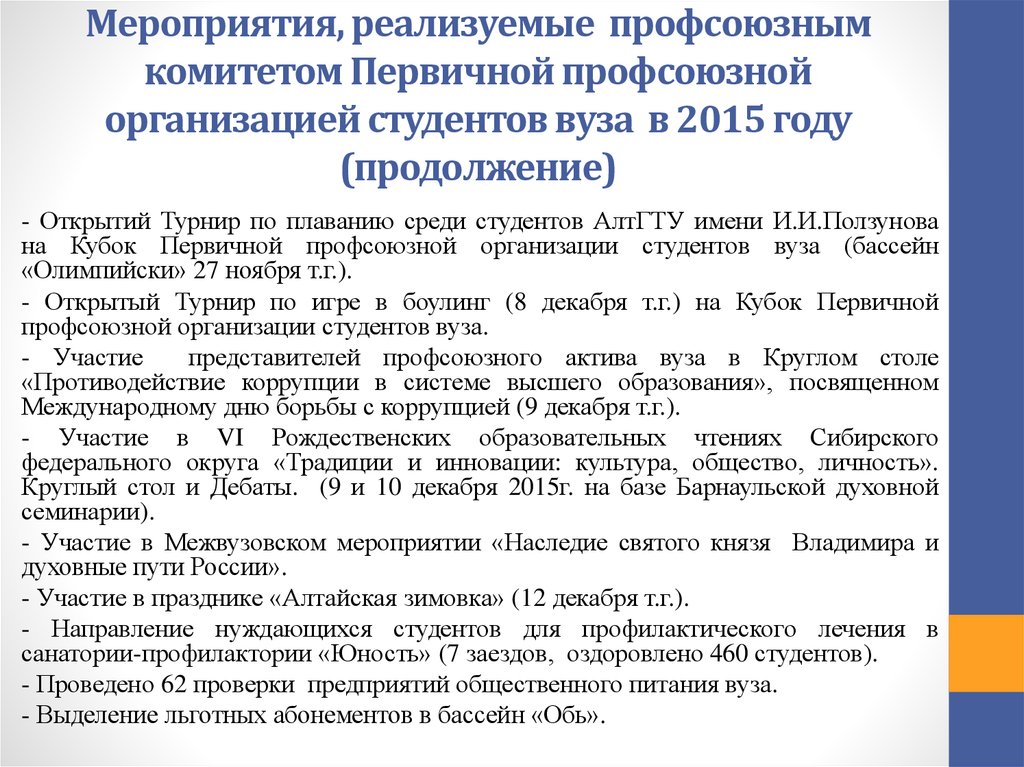 Мероприятия, реализуемые профсоюзным комитетом Первичной профсоюзной организацией студентов вуза в 2015 году (продолжение)

- Открытий Турнир по плаванию среди студентов АлтГТУ имени И.И.Ползунова на Кубок Первичной профсоюзной организации студентов вуза (бассейн «Олимпийски» 27 ноября т.г.).

- Открытый Турнир по игре в боулинг (8 декабря т.г.) на Кубок Первичной профсоюзной организации студентов вуза.

- Участие представителей профсоюзного актива вуза в Круглом столе «Противодействие коррупции в системе высшего образования», посвященном Международному дню борьбы с коррупцией (9 декабря т.г.).

- Участие в VI Рождественских образовательных чтениях Сибирского федерального округа «Традиции и инновации: культура, общество, личность». Круглый стол и Дебаты. (9 и 10 декабря 2015г. на базе Барнаульской духовной семинарии).

- Участие в Межвузовском мероприятии «Наследие святого князя Владимира и духовные пути России».

- Участие в празднике «Алтайская зимовка» (12 декабря т.г.).

- Направление нуждающихся студентов для профилактического лечения в санатории-профилактории «Юность» (7 заездов, оздоровлено 460 студентов).

- Проведено 62 проверки предприятий общественного питания вуза.

- Выделение льготных абонементов в бассейн «Обь».